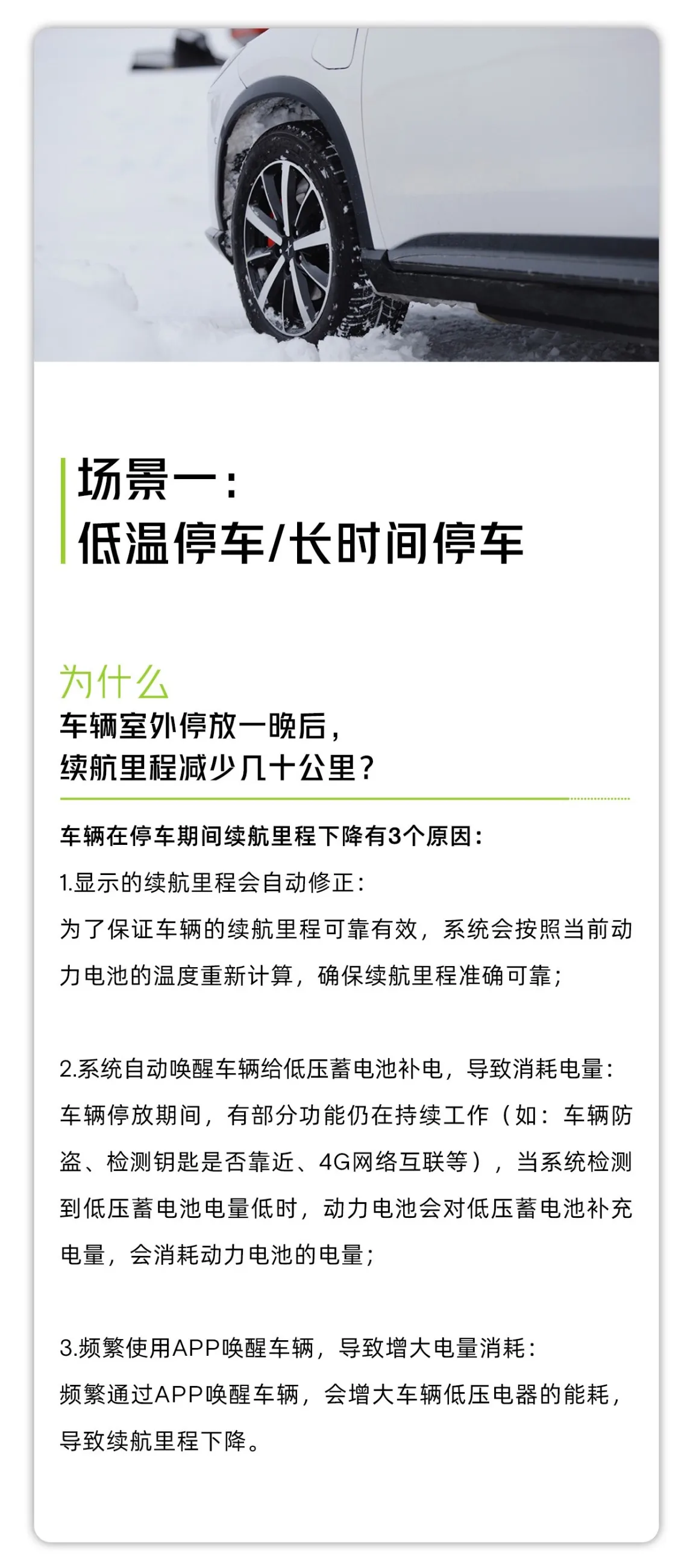 场景一：
低温停车/长时间停车

为什么
车辆室外停放一晚后，
续航里程减少几十公里？

车辆在停车期间续航里程下降有3个原因：

1.显示的续航里程会自动修正：
为了保证车辆的续航里程可靠有效，系统会按照当前动力电池的温度重新计算，确保续航里程准确可靠；

2.系统自动唤醒车辆给低压蓄电池补电，导致消耗电量：
车辆停放期间，有部分功能仍在持续工作（如：车辆防盗、检测钥匙是否靠近、4G网络互联等），当系统检测到低压蓄电池电量低时，动力电池会对低压蓄电池补充电量，会消耗动力电池的电量；

3.频繁使用APP唤醒车辆，导致增大电量消耗：
频繁通过APP唤醒车辆，会增大车辆低压电器的能耗，导致续航里程下降。